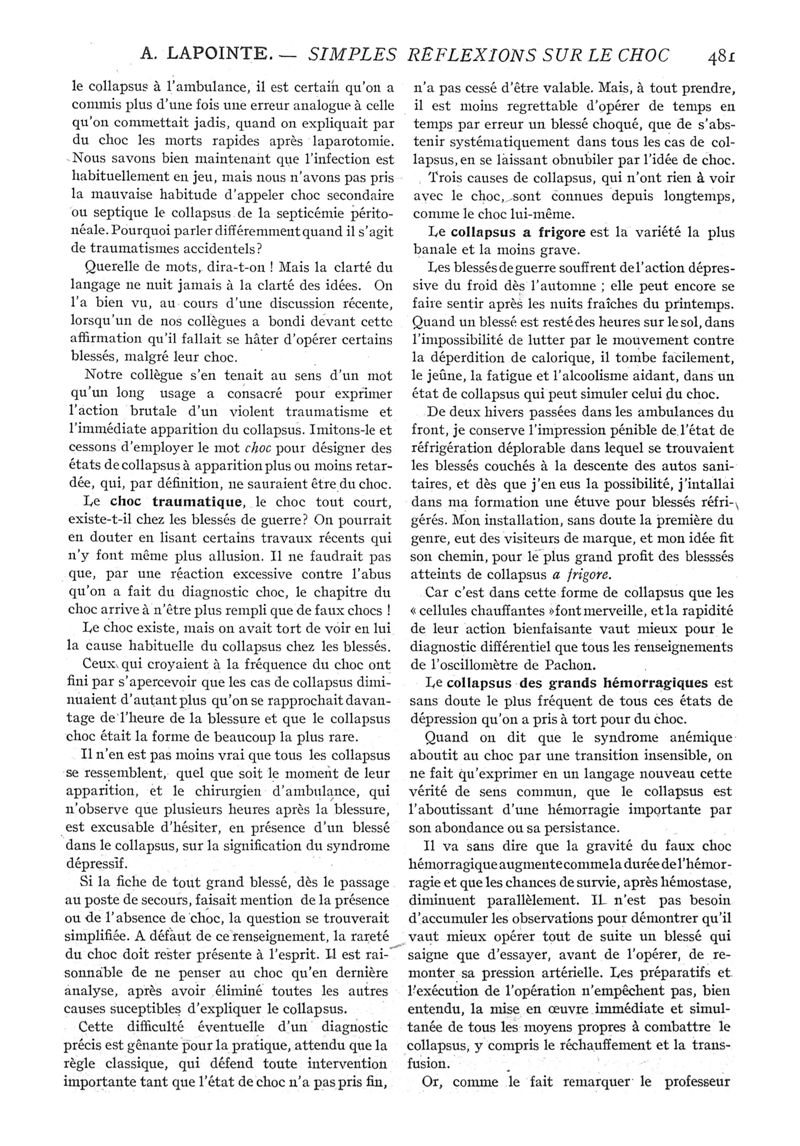 A. LAPOINTE. — SIMPLES RÉFLEXIONS SUR LE CHOC 481

le collapsus à l'ambulance, il est certain qu'on a commis plus d'une fois une erreur analogue à celle qu'on commettait jadis, quand on expliquait par du choc les morts rapides après laparotomie. Nous savons bien maintenant que l'infection est habituellement en jeu, mais nous n'avons pas pris la mauvaise habitude d'appeler choc secondaire ou septique le collapsus de la septicémie péritonéale. Pourquoi parler différemment quand il s'agit de traumatismes accidentels?

Querelle de mots, dira-t-on ! Mais la clarté du langage ne nuit jamais à la clarté des idées. On l'a bien vu, au cours d'une discussion récente, lorsqu'un de nos collègues a bondi devant cette affirmation qu'il fallait se hâter d'opérer certains blessés, malgré leur choc.

Notre collègue s'en tenait au sens d'un mot qu'un long usage a consacré pour exprimer l'action brutale d'un violent traumatisme et l'immédiate apparition du collapsus. Imitons-le et cessons d'employer le mot choc pour désigner des états de collapsus à apparition plus ou moins retardée, qui, par définition, ne sauraient être du choc.

Le choc traumatique, le choc tout court, existe-t-il chez les blessés de guerre? On pourrait en douter en lisant certains travaux récents qui n'y font même plus allusion. Il ne faudrait pas que, par une réaction excessive contre l'abus qu'on a fait du diagnostic choc, le chapitre du choc arrive à n'être plus rempli que de faux chocs !

Le choc existe, mais on avait tort de voir en lui la cause habituelle du collapsus chez les blessés.

Ceux qui croyaient à la fréquence du choc ont fini par s'apercevoir que les cas de collapsus diminuaient d'autant plus qu'on se rapprochait davantage de l'heure de la blessure et que le collapsus choc était la forme de beaucoup la plus rare.

Il n'en est pas moins vrai que tous les collapsus se ressemblent, quel que soit le moment de leur apparition, et le chirurgien d'ambulance, qui n'observe que plusieurs heures après la blessure, est excusable d'hésiter, en présence d'un blessé dans le collapsus, sur la signification du syndrome dépressif.

Si la fiche de tout grand blessé, dès le passage au poste de secours, faisait mention de la présence ou de l'absence de choc, la question se trouverait simplifiée. A défaut de ce renseignement, la rareté du choc doit rester présente à l'esprit. Il est raisonnable de ne penser au choc qu'en dernière analyse, après avoir éliminé toutes les autres causes suceptibles d'expliquer le collapsus.

Cette difficulté éventuelle d'un diagnostic précis est gênante pour la pratique, attendu que la règle classique, qui défend toute intervention importante tant que l'état de choc n'a pas pris fin, n'a pas cessé d'être valable. Mais, à tout prendre, il est moins regrettable d'opérer de temps en temps par erreur un blessé choqué, que de s'abstenir systématiquement dans tous les cas de collapsus, en se laissant obnubiler par l'idée de choc.

Trois causes de collapsus, qui n'ont rien à voir avec le choc, sont connues depuis longtemps, comme le choc lui-même.

Le collapsus a frigore est la variété la plus banale et la moins grave.

Les blessés de guerre souffrent de l'action dépressive du froid dès l'automne ; elle peut encore se faire sentir après les nuits fraîches du printemps. Quand un blessé est resté des heures sur le sol, dans l'impossibilité de lutter par le mouvement contre la déperdition de calorique, il tombe facilement, le jeûne, la fatigue et l'alcoolisme aidant, dans un état de collapsus qui peut simuler celui du choc.

De deux hivers passées dans les ambulances du front, je conserve l'impression pénible de l'état de réfrigération déplorable dans lequel se trouvaient les blessés couchés à la descente des autos sanitaires, et dès que j'en eus la possibilité, j'installai dans ma formation une étuve pour blessés réfrigérés. Mon installation, sans doute la première du genre, eut des visiteurs de marque, et mon idée fit son chemin, pour le plus grand profit des blesssés atteints de collapsus a frigore.

Car c'est dans cette forme de collapsus que les « cellules chauffantes » font merveille, et la rapidité de leur action bienfaisante vaut mieux pour le diagnostic différentiel que tous les renseignements de l'oscillomètre de Pachon.

Le collapsus des grands hémorragiques est sans doute le plus fréquent de tous ces états de dépression qu'on a pris à tort pour du choc.

Quand on dit que le syndrome anémique aboutit au choc par une transition insensible, on ne fait qu'exprimer en un langage nouveau cette vérité de sens commun, que le collapsus est l'aboutissant d'une hémorragie importante par son abondance ou sa persistance.

Il va sans dire que la gravité du faux choc hémorragique augmente comme la durée de l'hémorragie et que les chances de survie, après hémostase, diminuent parallèlement. Il n'est pas besoin d'accumuler les observations pour démontrer qu'il vaut mieux opérer tout de suite un blessé qui saigne que d'essayer, avant de l'opérer, de remonter sa pression artérielle. Les préparatifs et l'exécution de l'opération n'empêchent pas, bien entendu, la mise en œuvre immédiate et simultanée de tous les moyens propres à combattre le collapsus, y compris le réchauffement et la transfusion.

Or, comme le fait remarquer le professeur